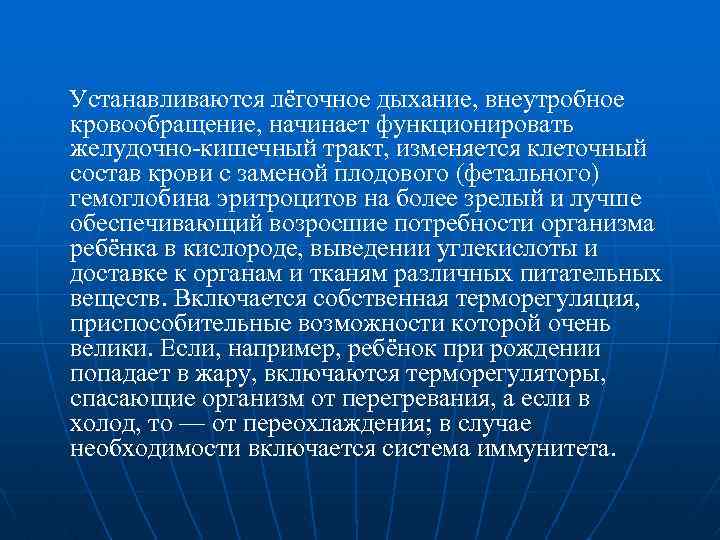 Устанавливаются лёгочное дыхание, внеутробное кровообращение, начинает функционировать желудочно-кишечный тракт, изменяется клеточный состав крови с заменой плодового (фетального) гемоглобина эритроцитов на более зрелый и лучше обеспечивающий возросшие потребности организма ребёнка в кислороде, выведении углекислоты и доставке к органам и тканям различных питательных веществ. Включается собственная терморегуляция, приспособительные возможности которой очень велики. Если, например, ребёнок при рождении попадает в жару, включаются терморегуляторы, спасающие организм от перегревания, а если в холод, то — от переохлаждения; в случае необходимости включается система иммунитета.